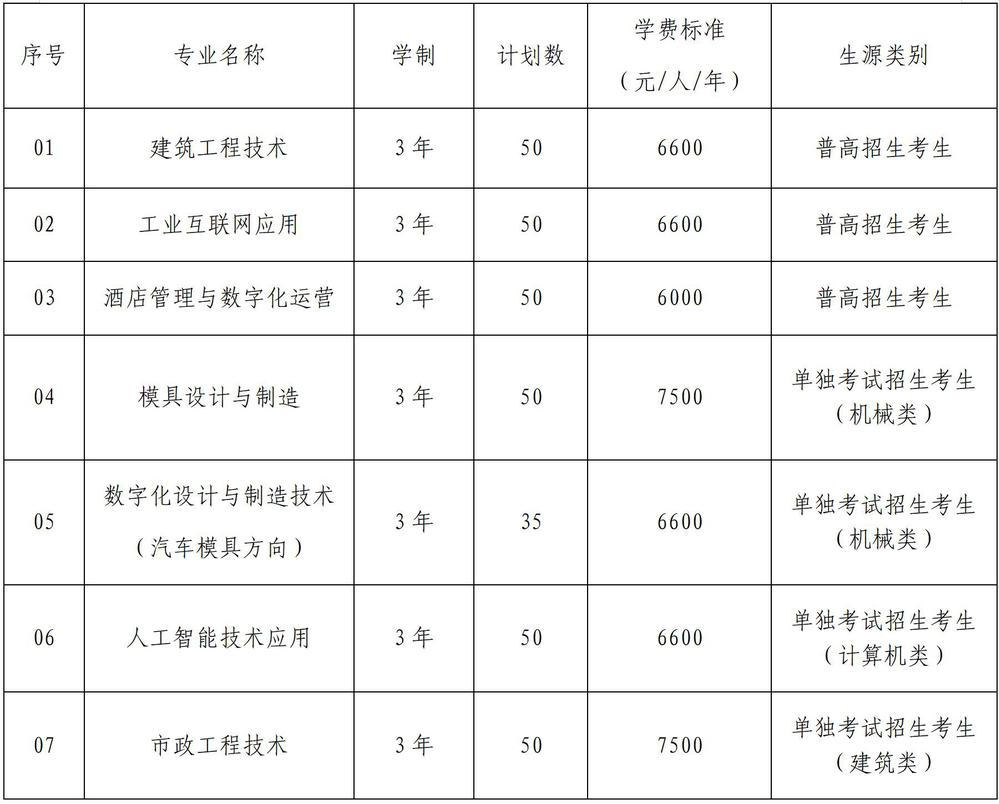 | 序号 | 专业名称 | 学制 | 计划数 | 学费标准（元/人/年） | 生源类别 |
|---|---|---|---|---|---|
| 01 | 建筑工程技术 | 3年 | 50 | 6600 | 普高招生考生 |
| 02 | 工业互联网应用 | 3年 | 50 | 6600 | 普高招生考生 |
| 03 | 酒店管理与数字化运营 | 3年 | 50 | 6000 | 普高招生考生 |
| 04 | 模具设计与制造 | 3年 | 50 | 7500 | 单独考试招生考生（机械类） |
| 05 | 数字化设计与制造技术（汽车模具方向） | 3年 | 35 | 6600 | 单独考试招生考生（机械类） |
| 06 | 人工智能技术应用 | 3年 | 50 | 6600 | 单独考试招生考生（计算机类） |
| 07 | 市政工程技术 | 3年 | 50 | 7500 | 单独考试招生考生（建筑类） |